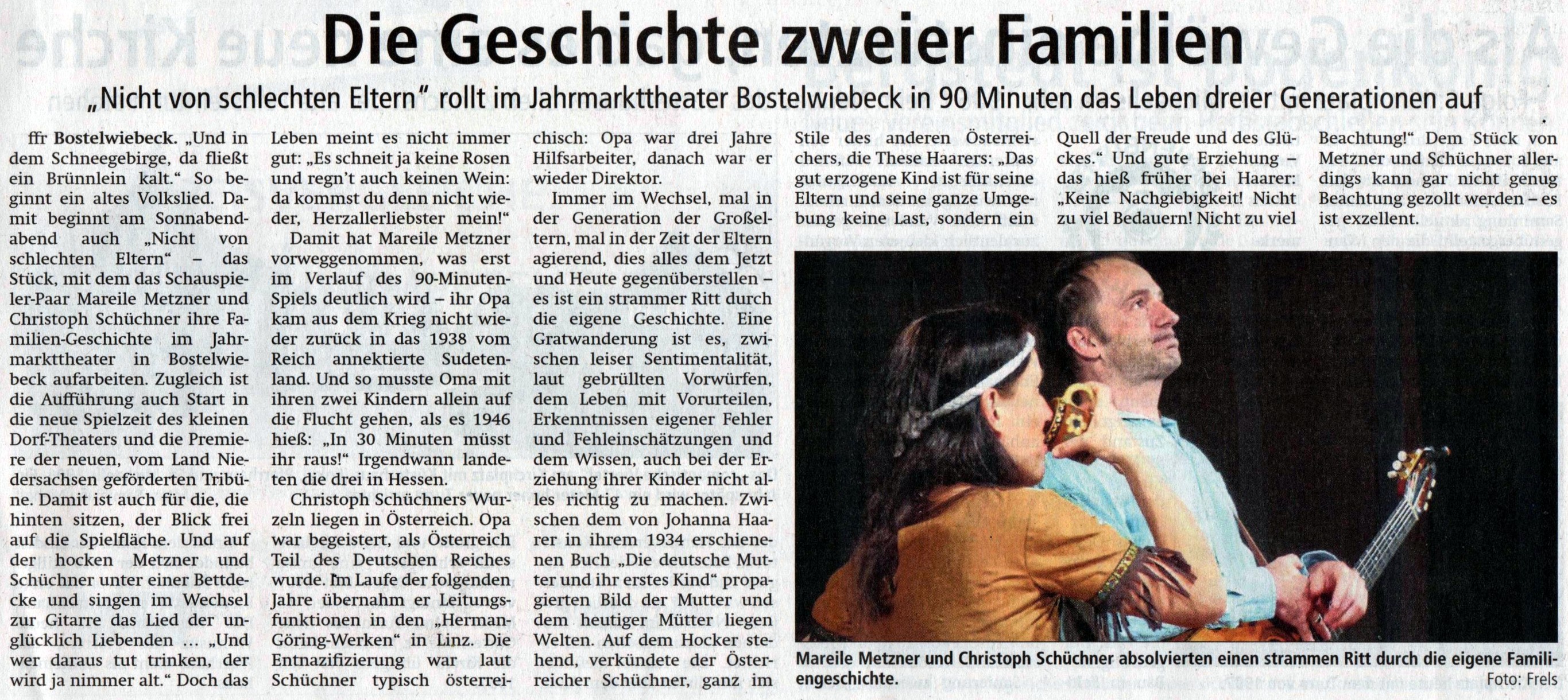 Die Geschichte zweier Familien

„Nicht von schlechten Eltern" rollt im Jahrmarkttheater Bostelwiebeck in 90 Minuten das Leben dreier Generationen auf

ffr Bostelwiebeck. „Und in dem Schneegebirge, da fließt ein Brünnlein kalt." So beginnt ein altes Volkslied. Damit beginnt am Sonnabendabend auch „Nicht von schlechten Eltern" – das Stück, mit dem das Schauspieler-Paar Mareile Metzner und Christoph Schüchner ihre Familien-Geschichte im Jahrmarkttheater in Bostelwiebeck aufarbeiten. Zugleich ist die Aufführung auch Start in die neue Spielzeit des kleinen Dorf-Theaters und die Premiere der neuen, vom Land Niedersachsen geförderten Tribüne. Damit ist auch für die, die hinten sitzen, der Blick frei auf die Spielfläche. Und auf der hocken Metzner und Schüchner unter einer Bettdecke und singen im Wechsel zur Gitarre das Lied der unglücklich Liebenden ... „Und wer daraus tut trinken, der wird ja nimmer alt." Doch das Leben meint es nicht immer gut: „Es schneit ja keine Rosen und regn't auch keinen Wein: da kommst du denn nicht wieder, Herzallerliebster mein!"

Damit hat Mareile Metzner vorweggenommen, was erst im Verlauf des 90-Minuten-Spiels deutlich wird – ihr Opa kam aus dem Krieg nicht wieder zurück in das 1938 vom Reich annektierte Sudetenland. Und so musste Oma mit ihren zwei Kindern allein auf die Flucht gehen, als es 1946 hieß: „In 30 Minuten müsst ihr raus!" Irgendwann landeten die drei in Hessen.

Christoph Schüchners Wurzeln liegen in Österreich. Opa war begeistert, als Österreich Teil des Deutschen Reiches wurde. Im Laufe der folgenden Jahre übernahm er Leitungsfunktionen in den „Herman-Göring-Werken" in Linz. Die Entnazifizierung war laut Schüchner typisch österreichisch: Opa war drei Jahre Hilfsarbeiter, danach war er wieder Direktor.

Immer im Wechsel, mal in der Generation der Großeltern, mal in der Zeit der Eltern agierend, dies alles dem Jetzt und Heute gegenüberstellen – es ist ein strammer Ritt durch die eigene Geschichte. Eine Gratwanderung ist es, zwischen leiser Sentimentalität, laut gebrüllten Vorwürfen, dem Leben mit Vorurteilen, Erkenntnissen eigener Fehler und Fehleinschätzungen und dem Wissen, auch bei der Erziehung ihrer Kinder nicht alles richtig zu machen. Zwischen dem von Johanna Haarer in ihrem 1934 erschienenen Buch „Die deutsche Mutter und ihr erstes Kind" propagierten Bild der Mutter und dem heutiger Mütter liegen Welten. Auf dem Hocker stehend, verkündete der Österreicher Schüchner, ganz im Stile des anderen Österreichers, die These Haarers: „Das gut erzogene Kind ist für seine Eltern und seine ganze Umgebung keine Last, sondern ein Quell der Freude und des Glückes." Und gute Erziehung – das hieß früher bei Haarer: „Keine Nachgiebigkeit! Nicht zu viel Bedauern! Nicht zu viel Beachtung!" Dem Stück von Metzner und Schüchner allerdings kann gar nicht genug Beachtung gezollt werden – es ist exzellent.

Mareile Metzner und Christoph Schüchner absolvierten einen strammen Ritt durch die eigene Familiengeschichte. Foto: Frels